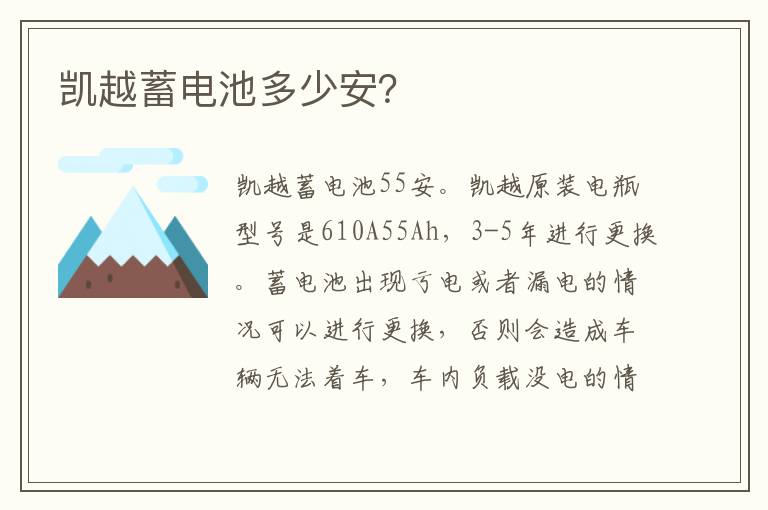 凯越蓄电池多少安?

凯越蓄电池55安。凯越原装电瓶型号是610A55Ah，3-5年进行更换。蓄电池出现亏电或者漏电的情况可以进行更换，否则会造成车辆无法着车，车内负载没电的情